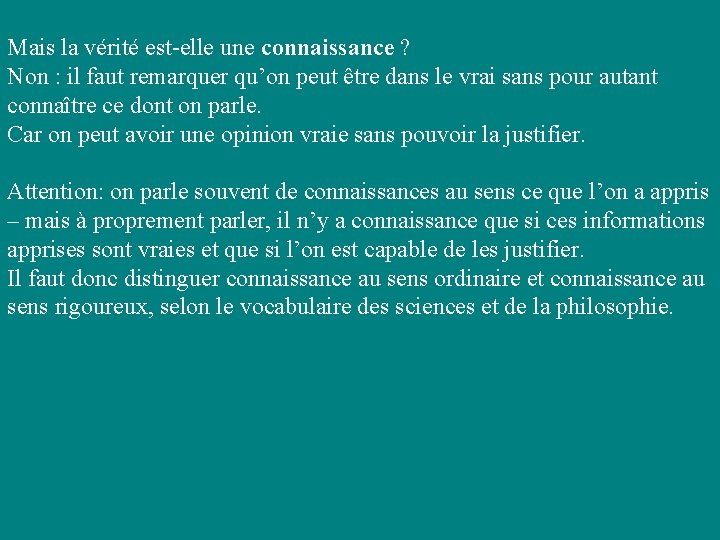 Mais la vérité est-elle une connaissance ?
Non : il faut remarquer qu'on peut être dans le vrai sans pour autant connaître ce dont on parle.
Car on peut avoir une opinion vraie sans pouvoir la justifier.

Attention: on parle souvent de connaissances au sens ce que l'on a appris – mais à proprement parler, il n'y a connaissance que si ces informations apprises sont vraies et que si l'on est capable de les justifier.
Il faut donc distinguer connaissance au sens ordinaire et connaissance au sens rigoureux, selon le vocabulaire des sciences et de la philosophie.